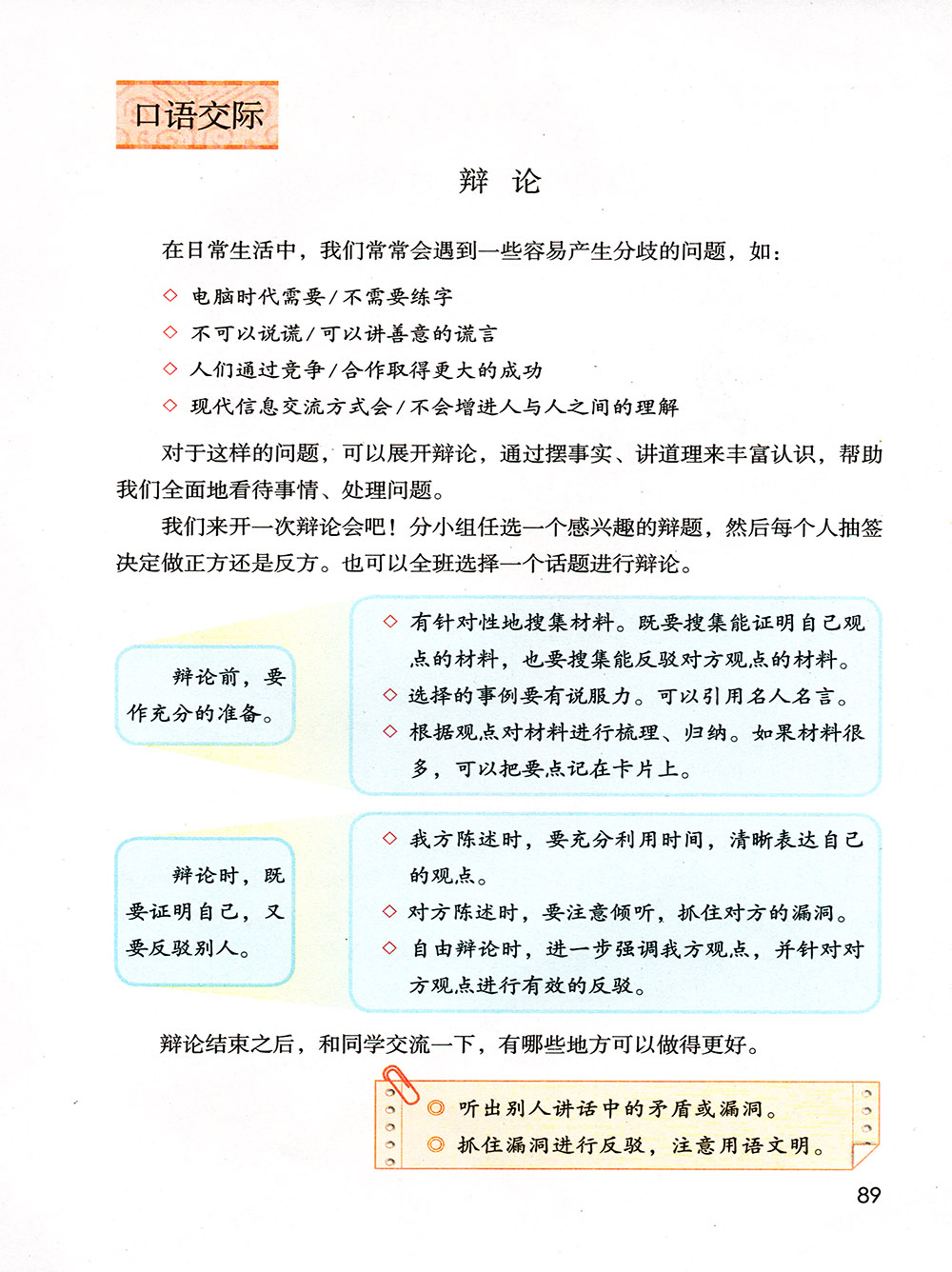 口语交际

辩 论

在日常生活中，我们常常会遇到一些容易产生分歧的问题，如：

◇ 电脑时代需要/不需要练字
◇ 不可以说谎/可以讲善意的谎言
◇ 人们通过竞争/合作取得更大的成功
◇ 现代信息交流方式会/不会增进人与人之间的理解

对于这样的问题，可以展开辩论，通过摆事实、讲道理来丰富认识，帮助我们全面地看待事情、处理问题。

我们来开一次辩论会吧！分小组任选一个感兴趣的辩题，然后每个人抽签决定做正方还是反方。也可以全班选择一个话题进行辩论。

辩论前，要作充分的准备。

◇ 有针对性地搜集材料。既要搜集能证明自己观点的材料，也要搜集能反驳对方观点的材料。
◇ 选择的事例要有说服力。可以引用名人名言。
◇ 根据观点对材料进行梳理、归纳。如果材料很多，可以把要点记在卡片上。

辩论时，既要证明自己，又要反驳别人。

◇ 我方陈述时，要充分利用时间，清晰表达自己的观点。
◇ 对方陈述时，要注意倾听，抓住对方的漏洞。
◇ 自由辩论时，进一步强调我方观点，并针对对方观点进行有效的反驳。

辩论结束之后，和同学交流一下，有哪些地方可以做得更好。

◎ 听出别人讲话中的矛盾或漏洞。
◎ 抓住漏洞进行反驳，注意用语文明。

89